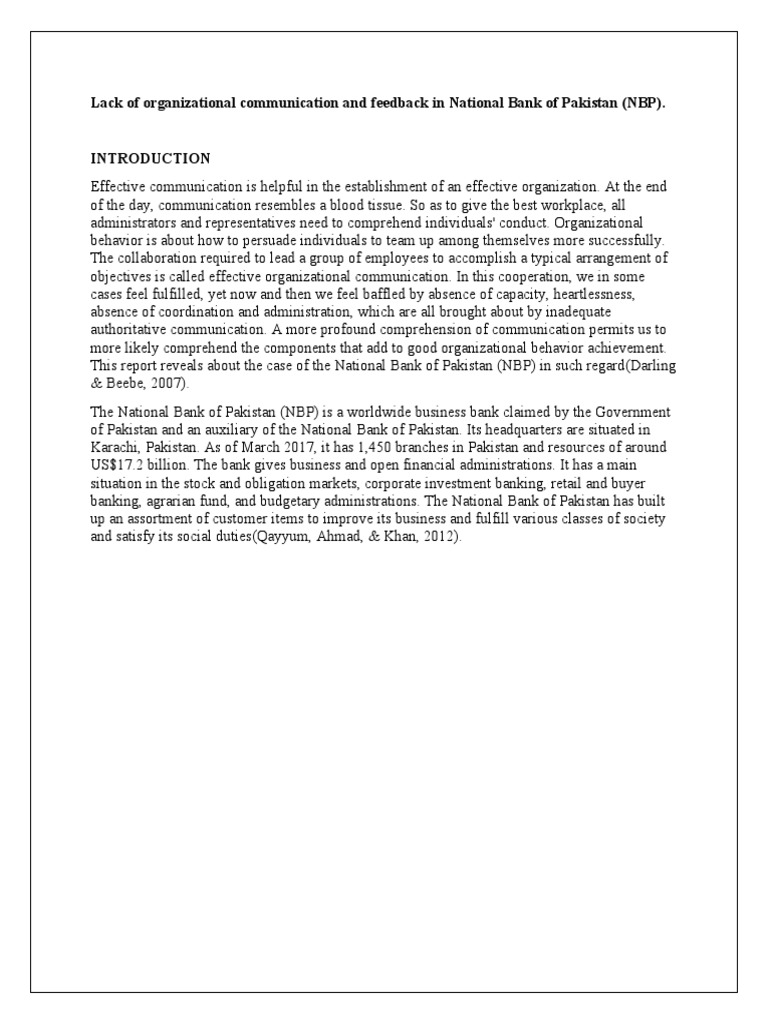 Lack of organizational communication and feedback in National Bank of Pakistan (NBP).

INTRODUCTION

Effective communication is helpful in the establishment of an effective organization. At the end of the day, communication resembles a blood tissue. So as to give the best workplace, all administrators and representatives need to comprehend individuals' conduct. Organizational behavior is about how to persuade individuals to team up among themselves more successfully. The collaboration required to lead a group of employees to accomplish a typical arrangement of objectives is called effective organizational communication. In this cooperation, we in some cases feel fulfilled, yet now and then we feel baffled by absence of capacity, heartlessness, absence of coordination and administration, which are all brought about by inadequate authoritative communication. A more profound comprehension of communication permits us to more likely comprehend the components that add to good organizational behavior achievement. This report reveals about the case of the National Bank of Pakistan (NBP) in such regard(Darling & Beebe, 2007).

The National Bank of Pakistan (NBP) is a worldwide business bank claimed by the Government of Pakistan and an auxiliary of the National Bank of Pakistan. Its headquarters are situated in Karachi, Pakistan. As of March 2017, it has 1,450 branches in Pakistan and resources of around US$17.2 billion. The bank gives business and open financial administrations. It has a main situation in the stock and obligation markets, corporate investment banking, retail and buyer banking, agrarian fund, and budgetary administrations. The National Bank of Pakistan has built up an assortment of customer items to improve its business and fulfill various classes of society and satisfy its social duties(Qayyum, Ahmad, & Khan, 2012).